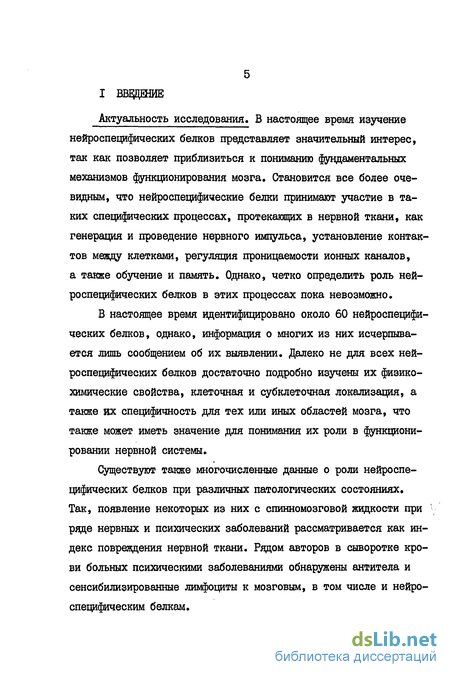 5

I ВВЕДЕНИЕ

Актуальность исследования. В настоящее время изучение нейроспецифических белков представляет значительный интерес, так как позволяет приблизиться к пониманию фундаментальных механизмов функционирования мозга. Становится все более очевидным, что нейроспецифические белки принимают участие в таких специфических процессах, протекающих в нервной ткани, как генерация и проведение нервного импульса, установление контактов между клетками, регуляция проницаемости ионных каналов, а также обучение и память. Однако, четко определить роль нейроспецифических белков в этих процессах пока невозможно.

В настоящее время идентифицировано около 60 нейроспецифических белков, однако, информация о многих из них исчерпывается лишь сообщением об их выявлении. Далеко не для всех нейроспецифических белков достаточно подробно изучены их физико-химические свойства, клеточная и субклеточная локализация, а также их специфичность для тех или иных областей мозга, что также может иметь значение для понимания их роли в функционировании нервной системы.

Существуют также многочисленные данные о роли нейроспецифических белков при различных патологических состояниях. Так, появление некоторых из них с спинномозговой жидкости при ряде нервных и психических заболеваний рассматривается как индекс повреждения нервной ткани. Рядом авторов в сыворотке крови больных психическими заболеваниями обнаружены антитела и сенсибилизированные лимфоциты к мозговым, в том числе и нейроспецифическим белкам.

dsLib.net
библиотека диссертаций